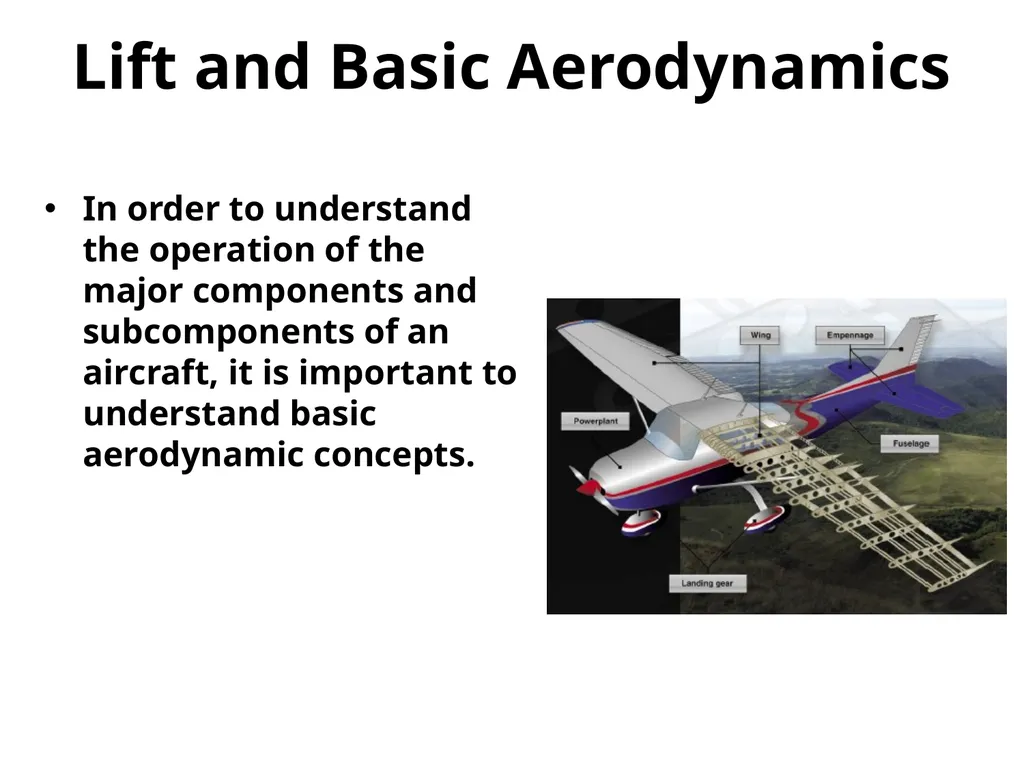 Lift and Basic Aerodynamics

• In order to understand the operation of the major components and subcomponents of an aircraft, it is important to understand basic aerodynamic concepts.

Wing
Empennage
Powerplant
Fuselage
Landing gear